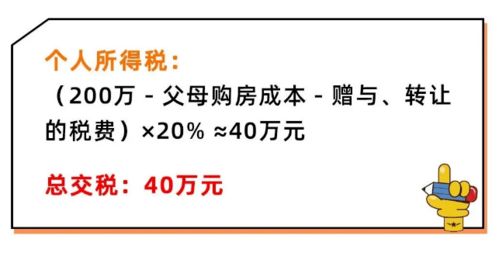 个人所得税：

（200万 - 父母购房成本 - 赠与、转让的税费）×20% ≈40万元

总交税：40万元